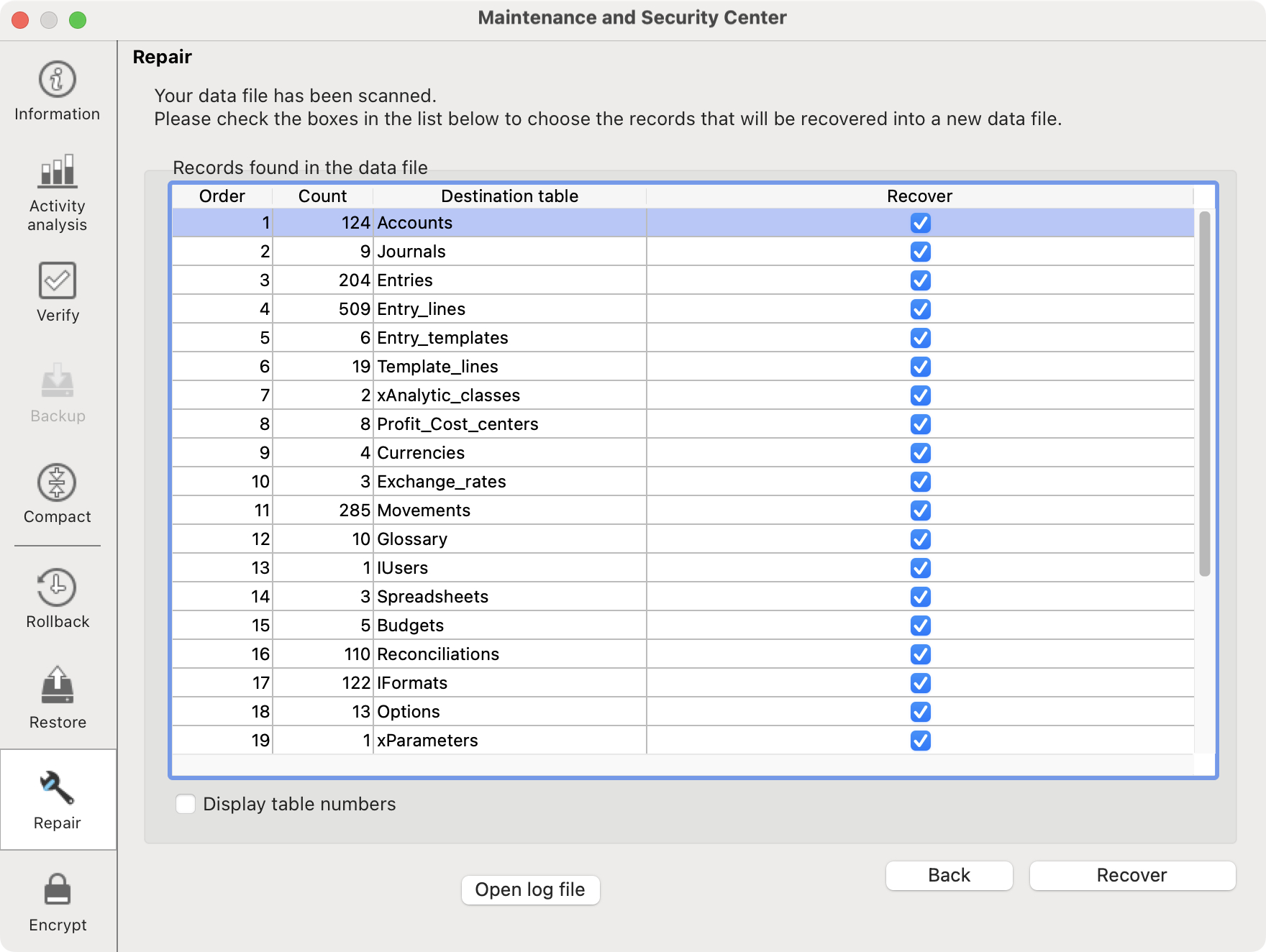 Maintenance and Security Center

Information

Activity analysis

Verify

Backup

Compact

Rollback

Restore

Repair

Encrypt

Repair

Your data file has been scanned.
Please check the boxes in the list below to choose the records that will be recovered into a new data file.

Records found in the data file

| Order | Count | Destination table | Recover |
|---|---|---|---|
| 1 | 124 | Accounts | ☑ |
| 2 | 9 | Journals | ☑ |
| 3 | 204 | Entries | ☑ |
| 4 | 509 | Entry_lines | ☑ |
| 5 | 6 | Entry_templates | ☑ |
| 6 | 19 | Template_lines | ☑ |
| 7 | 2 | xAnalytic_classes | ☑ |
| 8 | 8 | Profit_Cost_centers | ☑ |
| 9 | 4 | Currencies | ☑ |
| 10 | 3 | Exchange_rates | ☑ |
| 11 | 285 | Movements | ☑ |
| 12 | 10 | Glossary | ☑ |
| 13 | 1 | IUsers | ☑ |
| 14 | 3 | Spreadsheets | ☑ |
| 15 | 5 | Budgets | ☑ |
| 16 | 110 | Reconciliations | ☑ |
| 17 | 122 | IFormats | ☑ |
| 18 | 13 | Options | ☑ |
| 19 | 1 | xParameters | ☑ |

Display table numbers

Open log file

Back

Recover